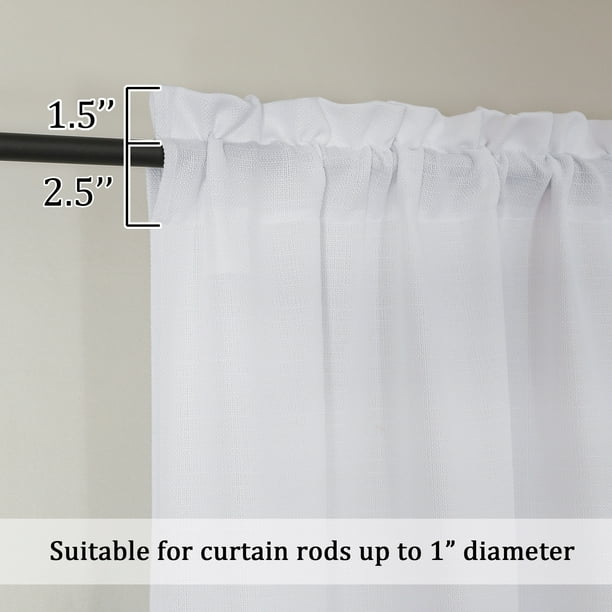 1.5”

2.5”

Suitable for curtain rods up to 1” diameter